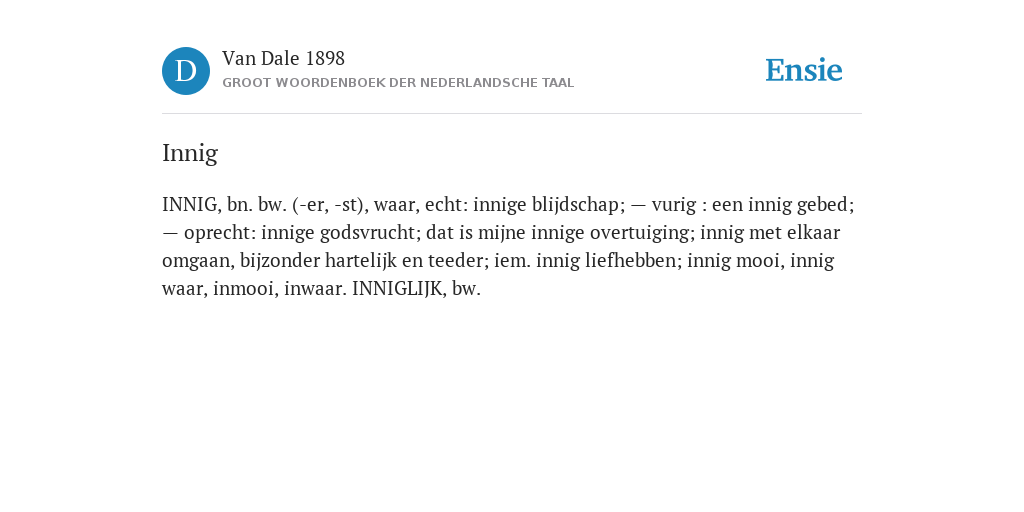 D

Van Dale 1898
GROOT WOORDENBOEK DER NEDERLANDSCHE TAAL

Ensie

Innig

INNIG, bn. bw. (-er, -st), waar, echt: innige blijdschap; — vurig : een innig gebed; — oprecht: innige godsvrucht; dat is mijne innige overtuiging; innig met elkaar omgaan, bijzonder hartelijk en teeder; iem. innig liefhebben; innig mooi, innig waar, inmooi, inwaar. INNIGLIJK, bw.